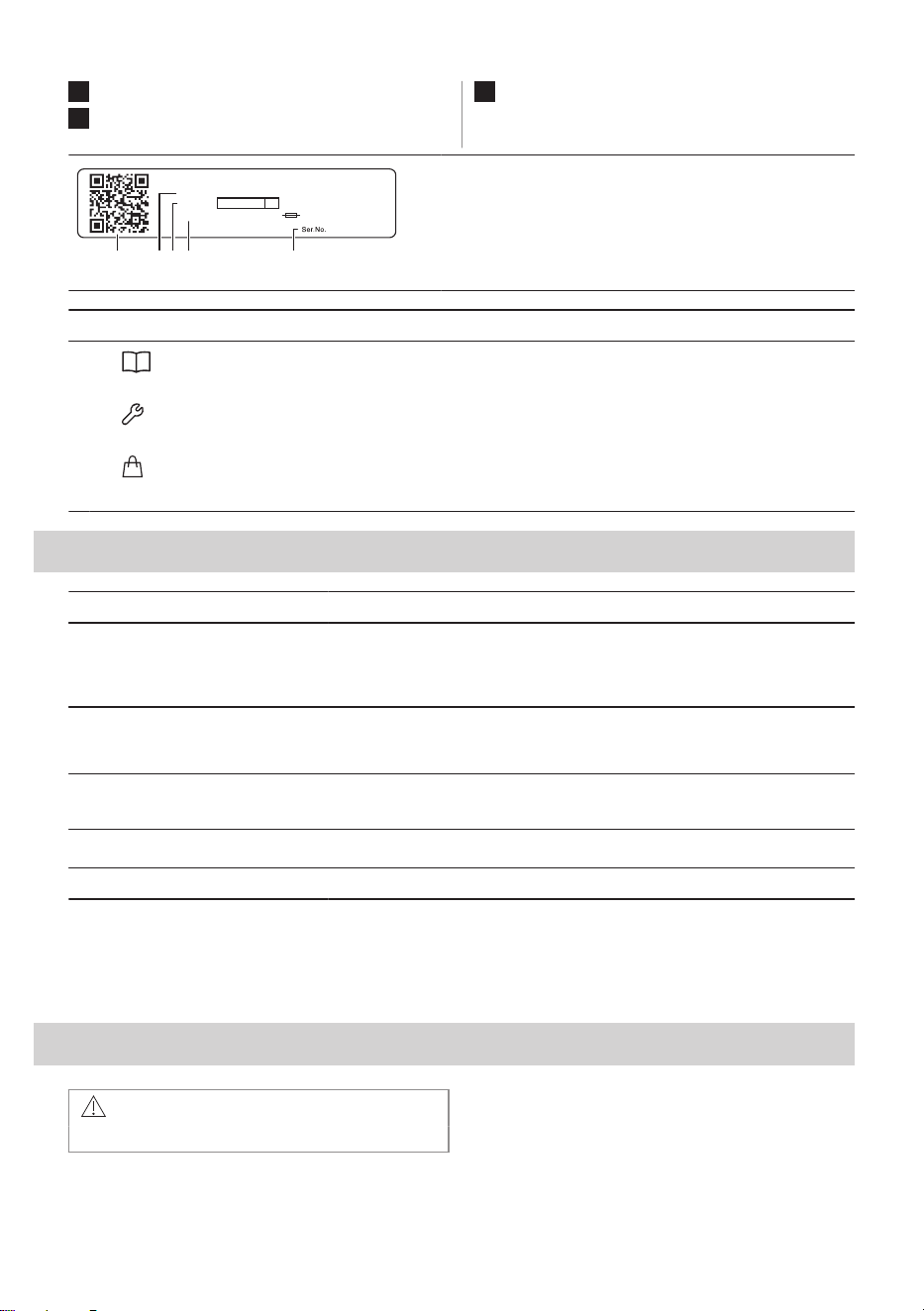 Ser.No.